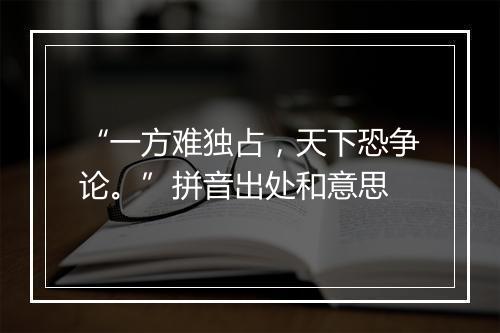 “一方难独占，天下恐争论。” 拼音出处和意思